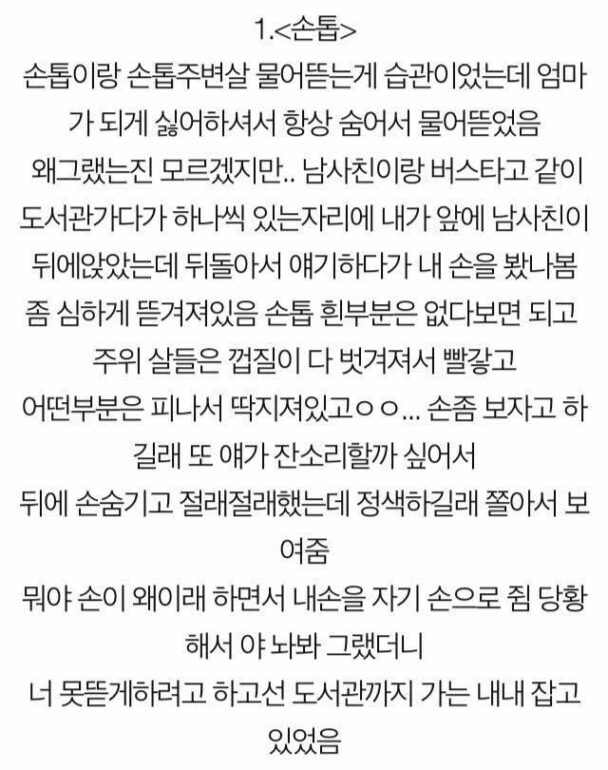 1.<손톱>
손톱이랑 손톱주변살 물어뜯는게 습관이었는데 엄마가 되게 싫어하셔서 항상 숨어서 물어뜯었음
왜그랬는진 모르겠지만.. 남사친이랑 버스타고 같이 도서관가다가 하나씩 있는자리에 내가 앞에 남사친이 뒤에앉았는데 뒤돌아서 얘기하다가 내 손을 봤나봄
좀 심하게 뜯겨져있음 손톱 흰부분은 없다보면 되고 주위 살들은 껍질이 다 벗겨져서 빨갛고
어떤부분은 피나서 딱지져있고ㅇㅇ... 손좀 보자고 하길래 또 얘가 잔소리할까 싶어서
뒤에 손숨기고 절래절래했는데 정색하길래 쫄아서 보여줌
뭐야 손이 왜이래 하면서 내손을 자기 손으로 쥠 당황해서 야 놔봐 그랬더니
너 못뜯게하려고 하고선 도서관까지 가는 내내 잡고 있었음